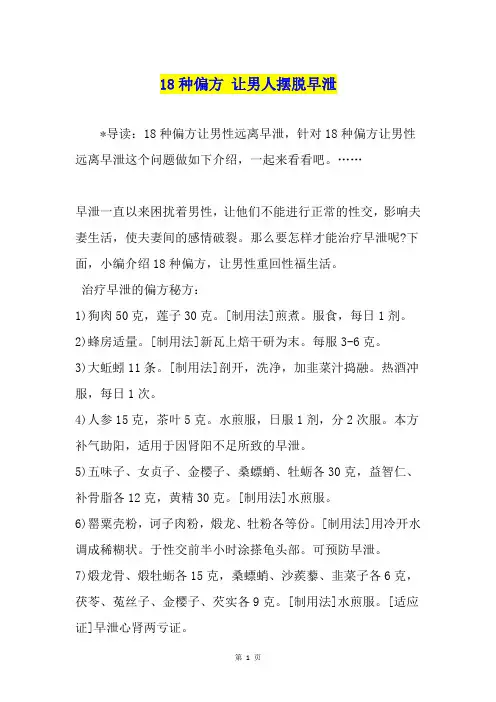 18 种偏方 让男人摆脱早泄

*导读：18 种偏方让男性远离早泄，针对 18 种偏方让男性远离早泄这个问题做如下介绍，一起来看看吧。……

早泄一直以来困扰着男性，让他们不能进行正常的性交，影响夫妻生活，使夫妻间的感情破裂。那么要怎样才能治疗早泄呢?下面，小编介绍 18 种偏方，让男性重回性福生活。

治疗早泄的偏方秘方：

1)狗肉 50 克，莲子 30 克。[制用法]煎煮。服食，每日 1 剂。

2)蜂房适量。[制用法]新瓦上焙干研为末。每服 3-6 克。

3)大蚯蚓 11 条。[制用法]剖开，洗净，加韭菜汁捣融。热酒冲服，每日 1 次。

4)人参 15 克，茶叶 5 克。水煎服，日服 1 剂，分 2 次服。本方补气助阳，适用于因肾阳不足所致的早泄。

5)五味子、女贞子、金樱子、桑螵蛸、牡蛎各 30 克，益智仁、补骨脂各 12 克，黄精 30 克。[制用法]水煎服。

6)罂粟壳粉，诃子肉粉，煅龙、牡粉各等份。[制用法]用冷开水调成稀糊状。于性交前半小时涂搽龟头部。可预防早泄。

7)煅龙骨、煅牡蛎各 15 克，桑螵蛸、沙蒺藜、韭菜子各 6 克，茯苓、菟丝子、金樱子、芡实各 9 克。[制用法]水煎服。[适应证]早泄心肾两亏证。

第 1 页